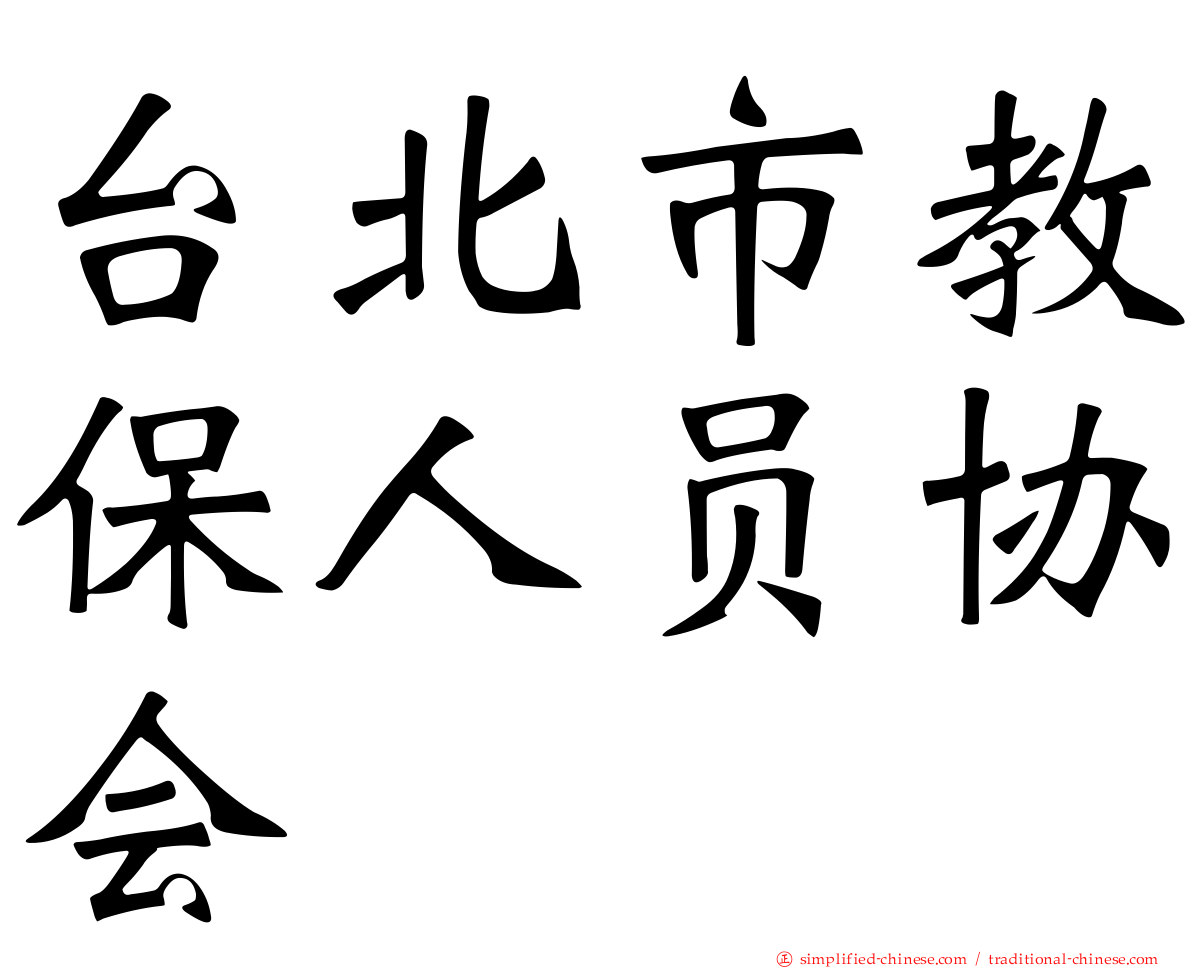 台北市教保人员协会

㊣ simplified-chinese.com / traditional-chinese.com